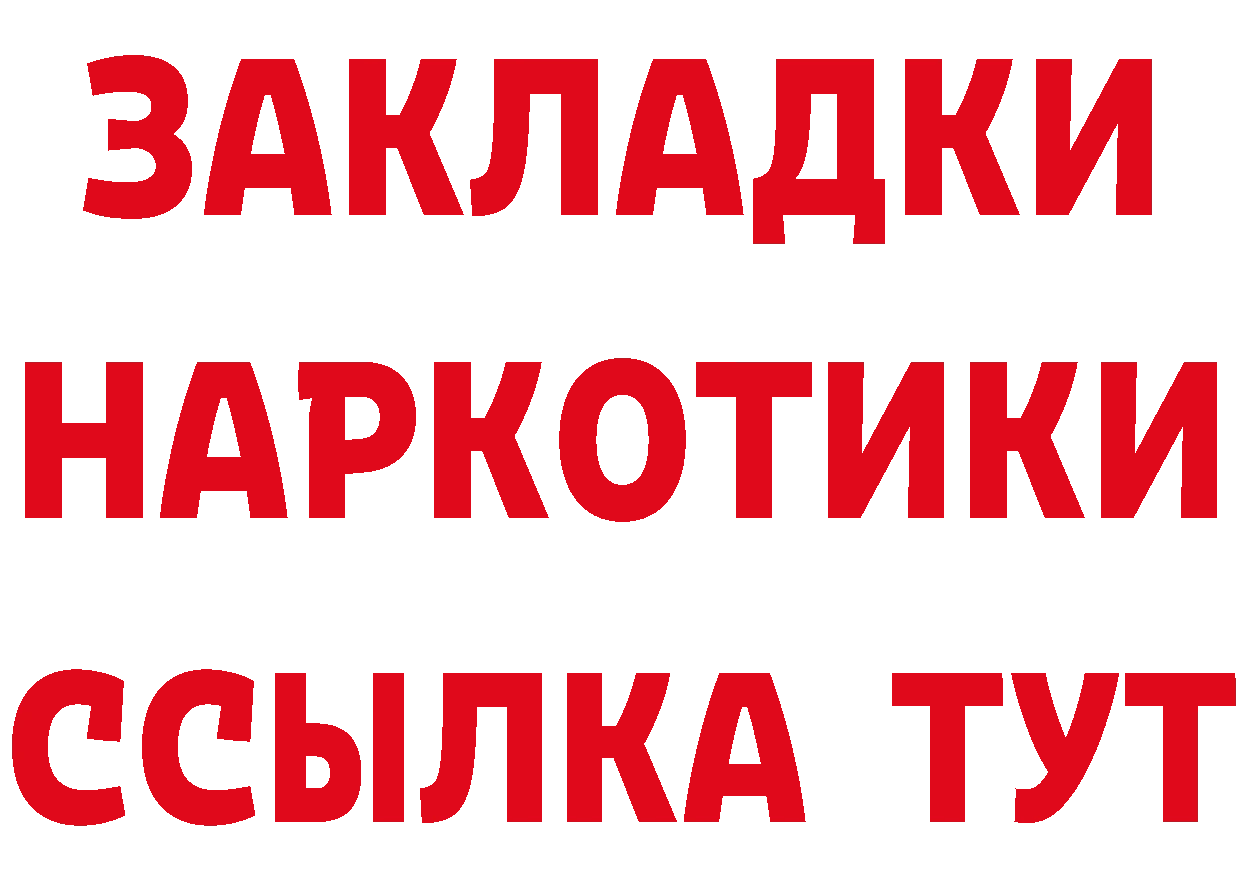 ЗАКЛАДКИ НАРКОТИКИ ССЫЛКА ТУТ